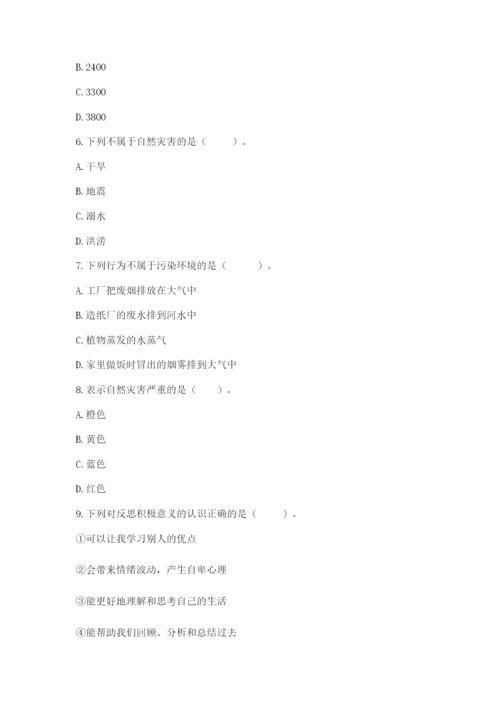 B. 2400

C. 3300

D. 3800

6. 下列不属于自然灾害的是（　　）。

A. 干旱

B. 地震

C. 溺水

D. 洪涝

7. 下列行为不属于污染环境的是（　　）。

A. 工厂把废烟排放在大气中

B. 造纸厂的废水排到河水中

C. 植物蒸发的水蒸气

D. 家里做饭时冒出的烟雾排到大气中

8. 表示自然灾害严重的是（　　）。

A. 橙色

B. 黄色

C. 蓝色

D. 红色

9. 下列对反思积极意义的认识正确的是（　　）。

①可以让我学习别人的优点

②会带来情绪波动，产生自卑心理

③能更好地理解和思考自己的生活

④能帮助我们回顾、分析和总结过去